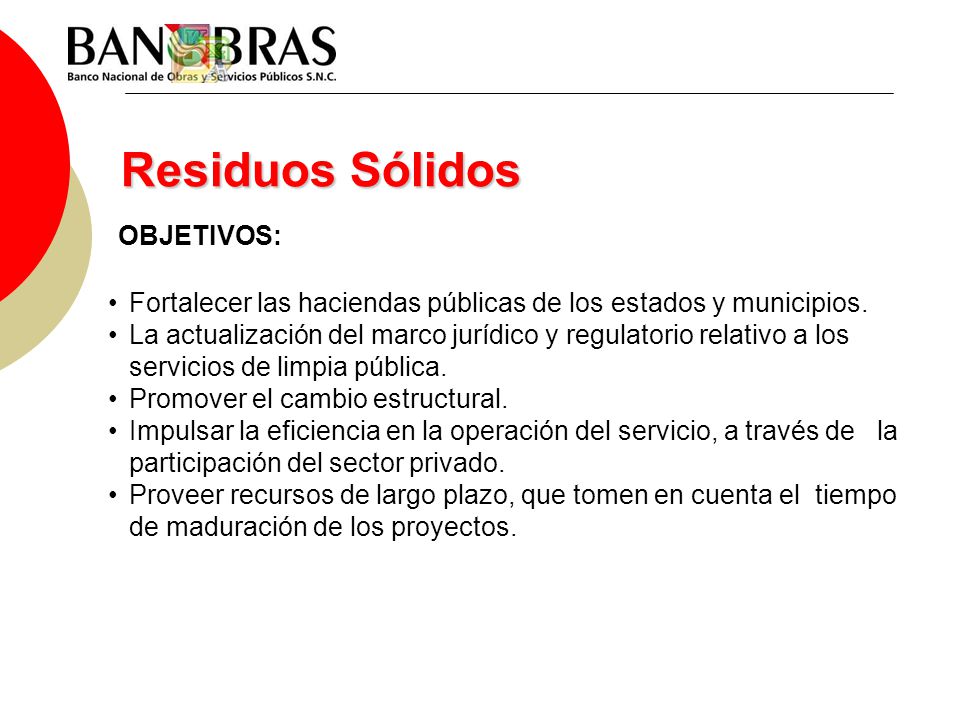 BANOBRAS
Banco Nacional de Obras y Servicios Públicos S.N.C.

Residuos Sólidos

OBJETIVOS:

• Fortalecer las haciendas públicas de los estados y municipios.
• La actualización del marco jurídico y regulatorio relativo a los servicios de limpia pública.
• Promover el cambio estructural.
• Impulsar la eficiencia en la operación del servicio, a través de la participación del sector privado.
• Proveer recursos de largo plazo, que tomen en cuenta el tiempo de maduración de los proyectos.